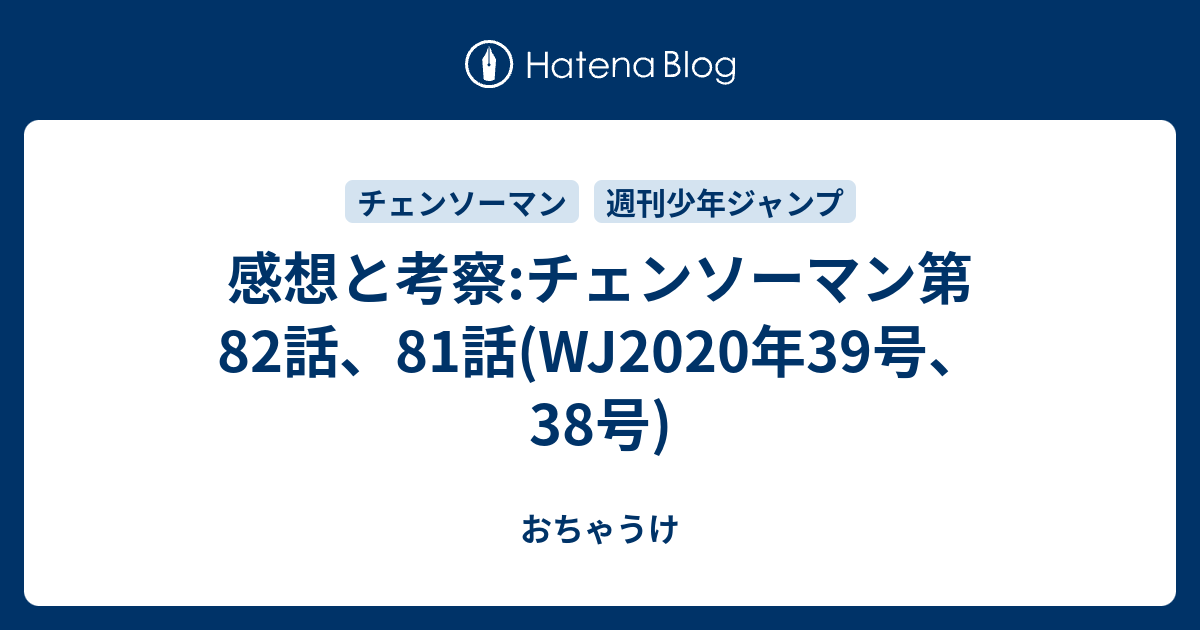 Hatena Blog

チェンソーマン

週刊少年ジャンプ

感想と考察:チェンソーマン第82話、81話(WJ2020年39号、38号)

おちゃうけ